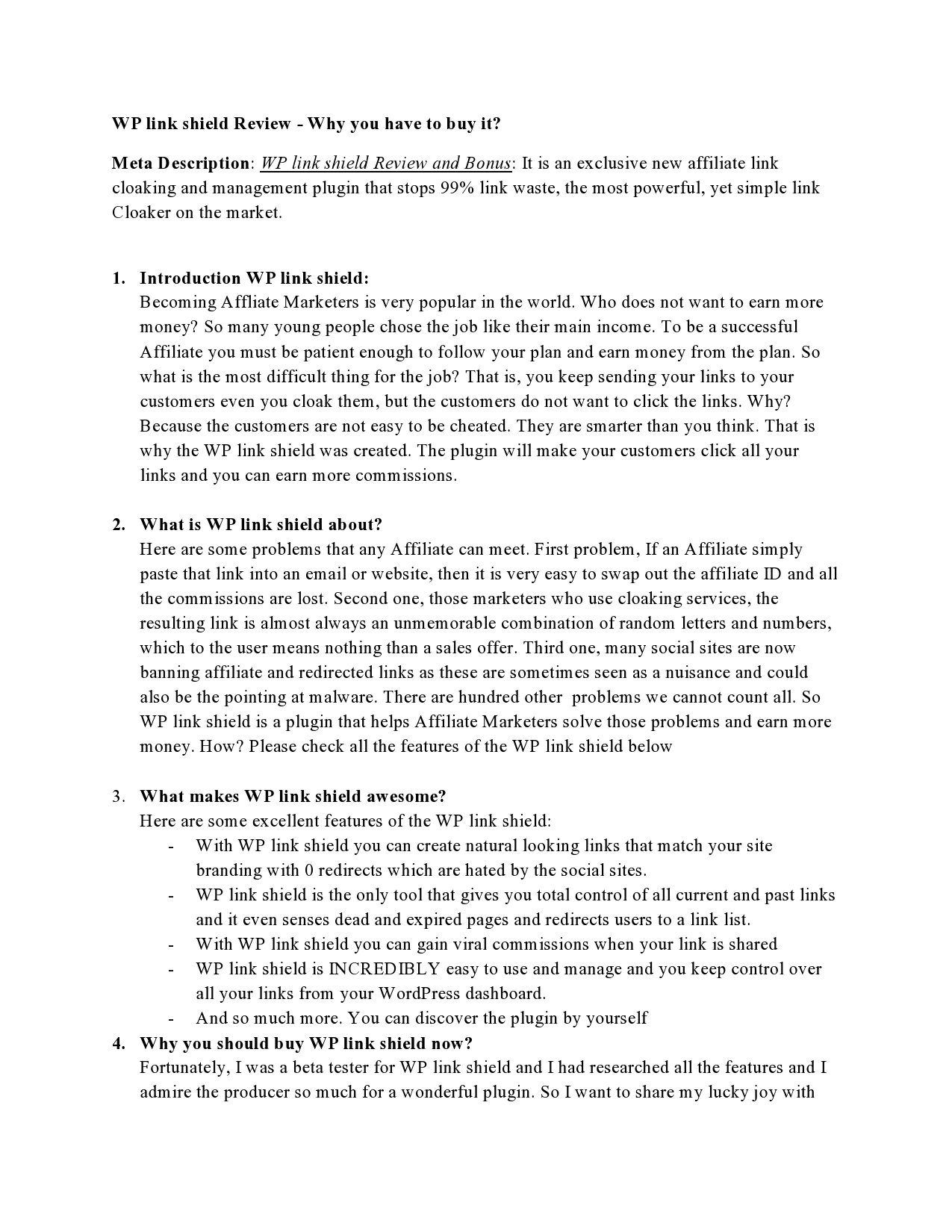 WP link shield Review - Why you have to buy it?

Meta Description: WP link shield Review and Bonus: It is an exclusive new affiliate link cloaking and management plugin that stops 99% link waste, the most powerful, yet simple link Cloaker on the market.

1. Introduction WP link shield:
Becoming Affliate Marketers is very popular in the world. Who does not want to earn more money? So many young people chose the job like their main income. To be a successful Affiliate you must be patient enough to follow your plan and earn money from the plan. So what is the most difficult thing for the job? That is, you keep sending your links to your customers even you cloak them, but the customers do not want to click the links. Why? Because the customers are not easy to be cheated. They are smarter than you think. That is why the WP link shield was created. The plugin will make your customers click all your links and you can earn more commissions.

2. What is WP link shield about?
Here are some problems that any Affiliate can meet. First problem, If an Affiliate simply paste that link into an email or website, then it is very easy to swap out the affiliate ID and all the commissions are lost. Second one, those marketers who use cloaking services, the resulting link is almost always an unmemorable combination of random letters and numbers, which to the user means nothing than a sales offer. Third one, many social sites are now banning affiliate and redirected links as these are sometimes seen as a nuisance and could also be the pointing at malware. There are hundred other problems we cannot count all. So WP link shield is a plugin that helps Affiliate Marketers solve those problems and earn more money. How? Please check all the features of the WP link shield below

3. What makes WP link shield awesome?
Here are some excellent features of the WP link shield:
- With WP link shield you can create natural looking links that match your site branding with 0 redirects which are hated by the social sites.
- WP link shield is the only tool that gives you total control of all current and past links and it even senses dead and expired pages and redirects users to a link list.
- With WP link shield you can gain viral commissions when your link is shared
- WP link shield is INCREDIBLY easy to use and manage and you keep control over all your links from your WordPress dashboard.
- And so much more. You can discover the plugin by yourself

4. Why you should buy WP link shield now?
Fortunately, I was a beta tester for WP link shield and I had researched all the features and I admire the producer so much for a wonderful plugin. So I want to share my lucky joy with